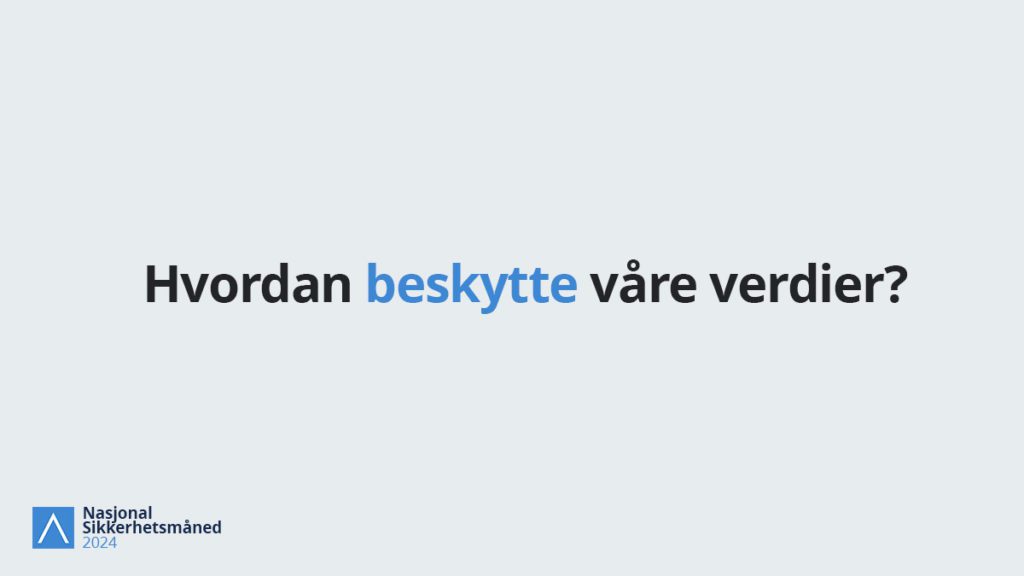 Hvordan beskytte våre verdier?

Nasjonal
Sikkerhetsmåned
2024